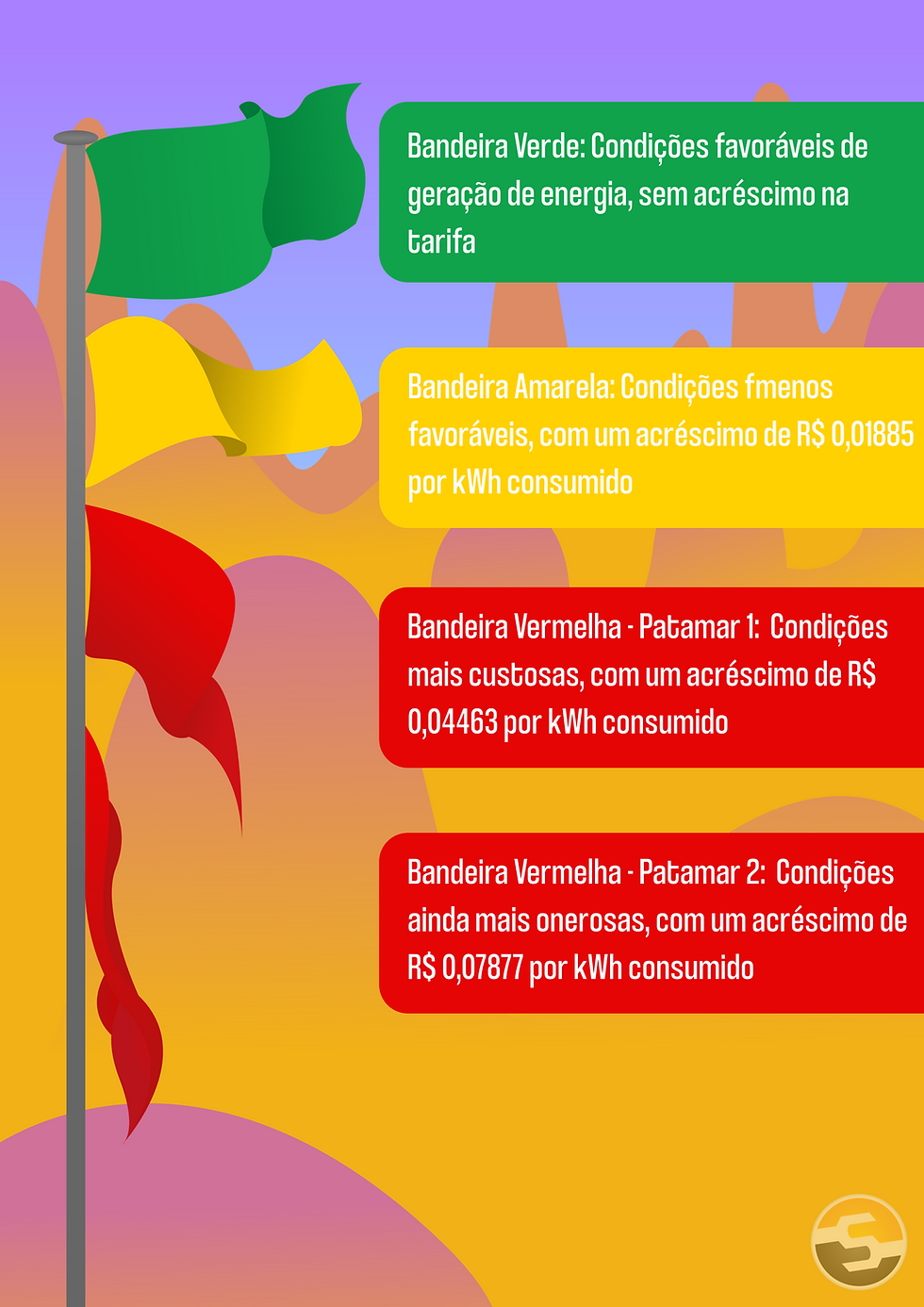 Bandeira Verde: Condições favoráveis de geração de energia, sem acréscimo na tarifa

Bandeira Amarela: Condições fmenos favoráveis, com um acréscimo de R$ 0,01885 por kWh consumido

Bandeira Vermelha - Patamar 1: Condições mais custosas, com um acréscimo de R$ 0,04463 por kWh consumido

Bandeira Vermelha - Patamar 2: Condições ainda mais onerosas, com um acréscimo de R$ 0,07877 por kWh consumido